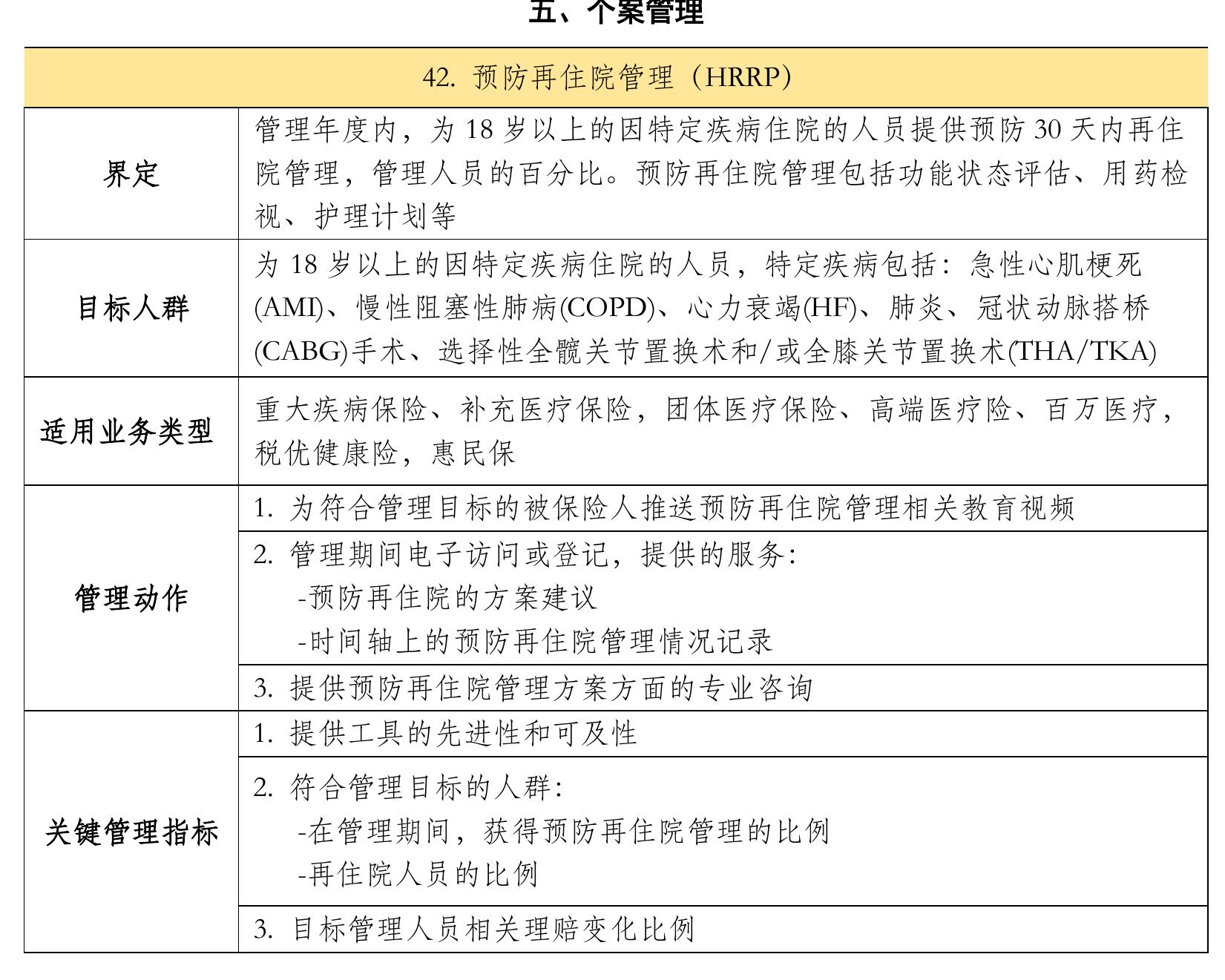 五、个案管理

| 42.预防再住院管理（HRRP） | |
|---|---|
| 界定 | 管理年度内，为18岁以上的因特定疾病住院的人员提供预防30天内再住院管理，管理人员的百分比。预防再住院管理包括功能状态评估、用药检视、护理计划等 |
| 目标人群 | 为18岁以上的因特定疾病住院的人员，特定疾病包括：急性心肌梗死(AMI)、慢性阻塞性肺病(COPD)、心力衰竭(HF)、肺炎、冠状动脉搭桥(CABG)手术、选择性全髋关节置换术和/或全膝关节置换术(THA/TKA) |
| 适用业务类型 | 重大疾病保险、补充医疗保险，团体医疗保险、高端医疗险、百万医疗，税优健康险，惠民保 |
| 管理动作 | 1.为符合管理目标的被保险人推送预防再住院管理相关教育视频 |
| | 2.管理期间电子访问或登记，提供的服务：-预防再住院的方案建议 -时间轴上的预防再住院管理情况记录 |
| | 3.提供预防再住院管理方案方面的专业咨询 |
| 关键管理指标 | 1.提供工具的先进性和可及性 |
| | 2.符合管理目标的人群：-在管理期间，获得预防再住院管理的比例 -再住院人员的比例 |
| | 3.目标管理人员相关理赔变化比例 |